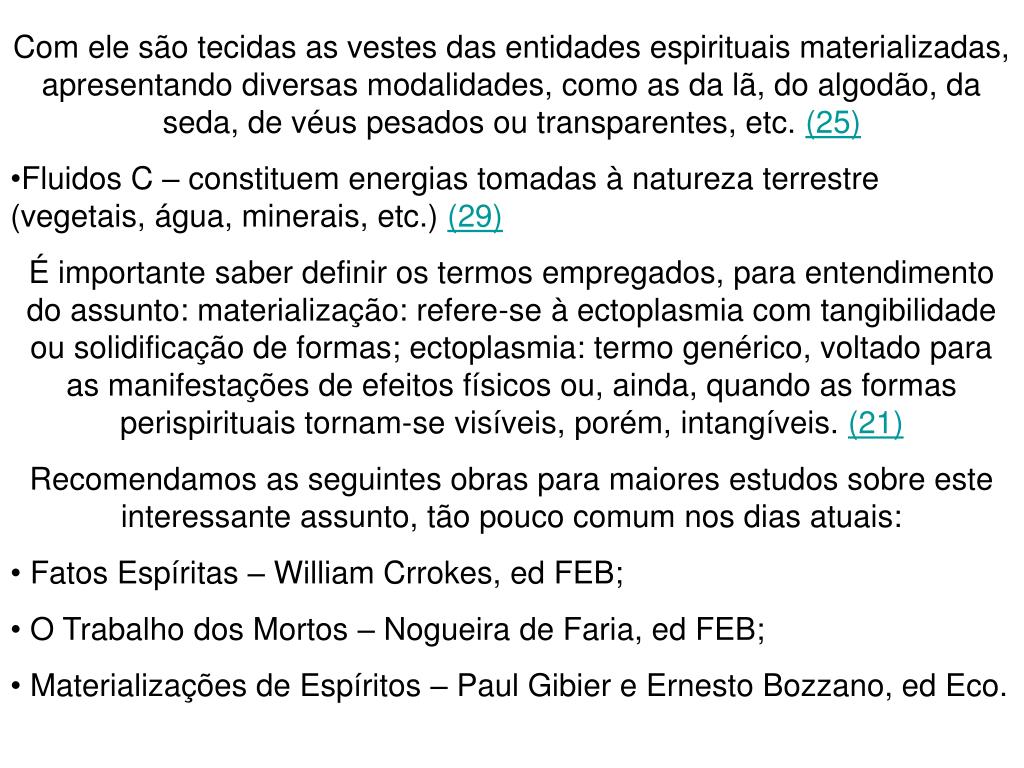 Com ele são tecidas as vestes das entidades espirituais materializadas, apresentando diversas modalidades, como as da lã, do algodão, da seda, de véus pesados ou transparentes, etc. (25)

•Fluidos C – constituem energias tomadas à natureza terrestre (vegetais, água, minerais, etc.) (29)

É importante saber definir os termos empregados, para entendimento do assunto: materialização: refere-se à ectoplasmia com tangibilidade ou solidificação de formas; ectoplasmia: termo genérico, voltado para as manifestações de efeitos físicos ou, ainda, quando as formas perispirituais tornam-se visíveis, porém, intangíveis. (21)

Recomendamos as seguintes obras para maiores estudos sobre este interessante assunto, tão pouco comum nos dias atuais:

• Fatos Espíritas – William Crrokes, ed FEB;

• O Trabalho dos Mortos – Nogueira de Faria, ed FEB;

• Materializações de Espíritos – Paul Gibier e Ernesto Bozzano, ed Eco.